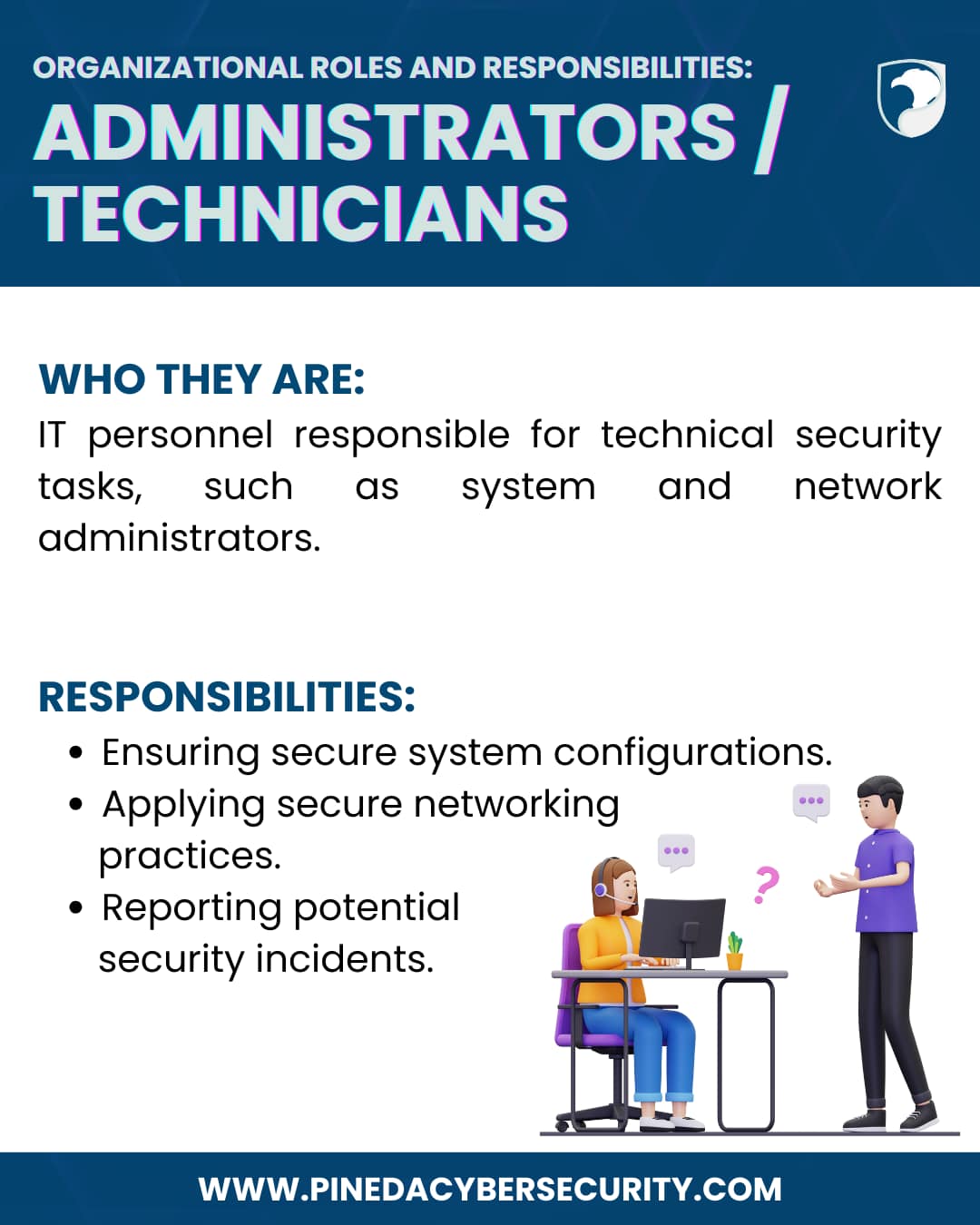 ORGANIZATIONAL ROLES AND RESPONSIBILITIES:
ADMINISTRATORS / TECHNICIANS

WHO THEY ARE:
IT personnel responsible for technical security tasks, such as system and network administrators.

RESPONSIBILITIES:
• Ensuring secure system configurations.
• Applying secure networking practices.
• Reporting potential security incidents.

WWW.PINEDACYBERSECURITY.COM